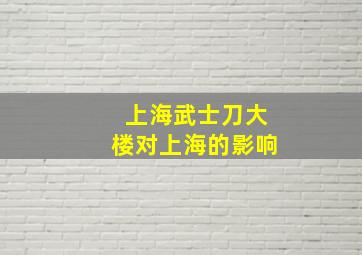 上海武士刀大楼对上海的影响